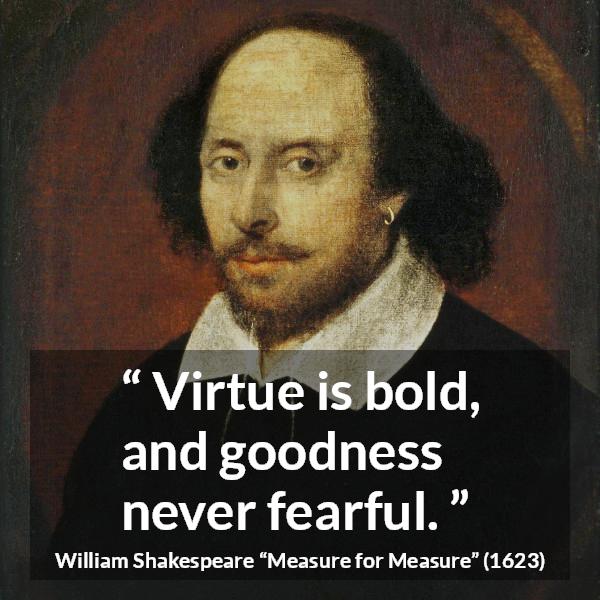 “ Virtue is bold, and goodness never fearful. ”

William Shakespeare “Measure for Measure” (1623)